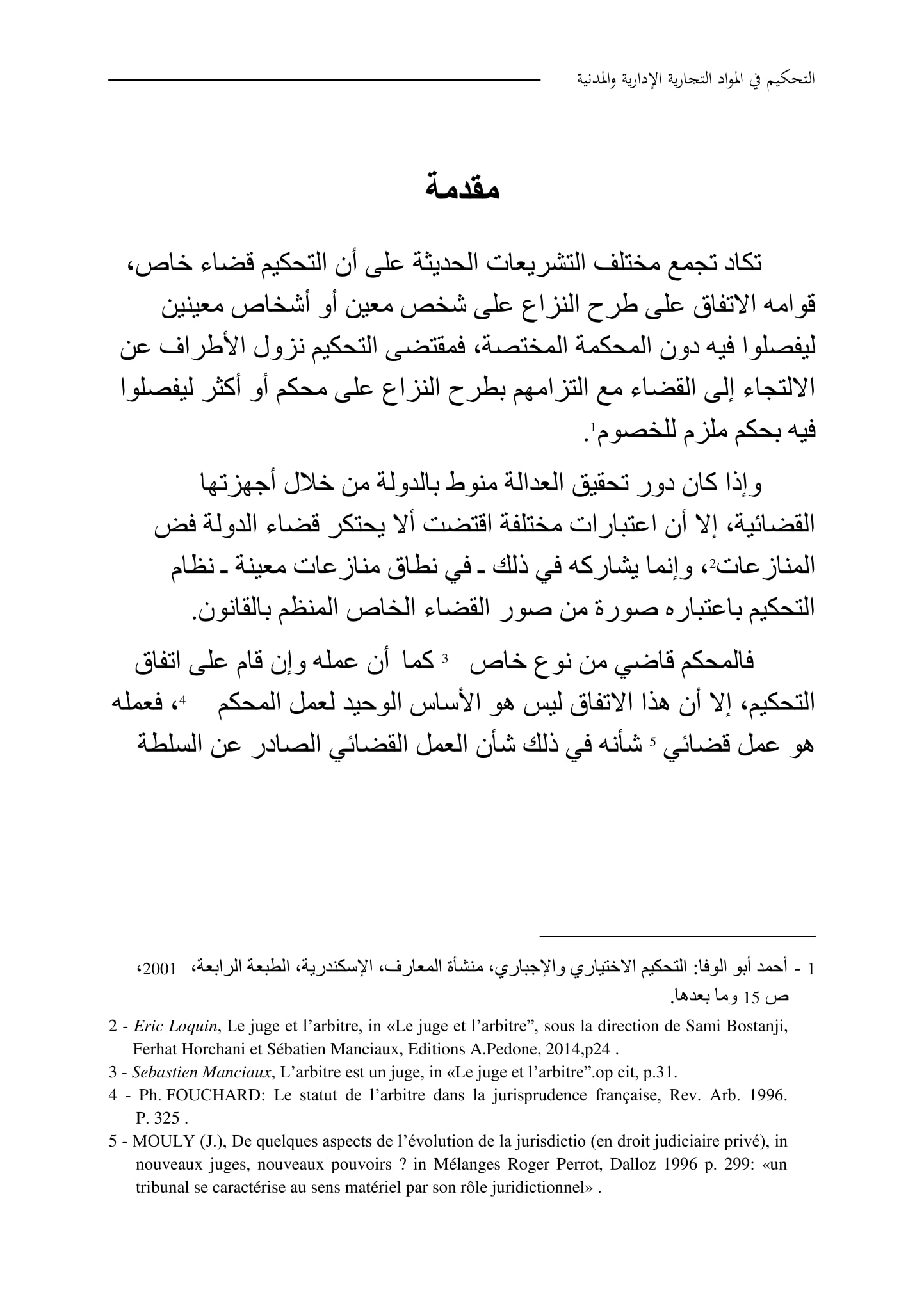 التحكيم في المواد التجارية الإدارية والمدنية

مقدمة

تكاد تجمع مختلف التشريعات الحديثة على أن التحكيم قضاء خاص، قوامه الاتفاق على طرح النزاع على شخص معين أو أشخاص معينين ليفصلوا فيه دون المحكمة المختصة، فمقتضى التحكيم نزول الأطراف عن الالتجاء إلى القضاء مع التزامهم بطرح النزاع على محكم أو أكثر ليفصلوا فيه بحكم ملزم للخصوم$^1$.

وإذا كان دور تحقيق العدالة منوط بالدولة من خلال أجهزتها القضائية، إلا أن اعتبارات مختلفة اقتضت ألا يحتكر قضاء الدولة فض المنازعات$^2$، وإنما يشاركه في ذلك ـ في نطاق منازعات معينة ـ نظام التحكيم باعتباره صورة من صور القضاء الخاص المنظم بالقانون.

فالمحكم قاضي من نوع خاص $^3$ كما أن عمله وإن قام على اتفاق التحكيم، إلا أن هذا الاتفاق ليس هو الأساس الوحيد لعمل المحكم $^4$، فعمله هو عمل قضائي $^5$ شأنه في ذلك شأن العمل القضائي الصادر عن السلطة

1 - أحمد أبو الوفا: التحكيم الاختياري والإجباري، منشأة المعارف، الإسكندرية، الطبعة الرابعة، 2001، ص 15 وما بعدها.

2 - Eric Loquin, Le juge et l’arbitre, in «Le juge et l’arbitre”, sous la direction de Sami Bostanji, Ferhat Horchani et Sébatien Manciaux, Editions A.Pedone, 2014,p24 .

3 - Sebastien Manciaux, L’arbitre est un juge, in «Le juge et l’arbitre”.op cit, p.31.

4 - Ph. FOUCHARD: Le statut de l’arbitre dans la jurisprudence française, Rev. Arb. 1996. P. 325 .

5 - MOULY (J.), De quelques aspects de l’évolution de la jurisdictio (en droit judiciaire privé), in nouveaux juges, nouveaux pouvoirs ? in Mélanges Roger Perrot, Dalloz 1996 p. 299: «un tribunal se caractérise au sens matériel par son rôle juridictionnel» .